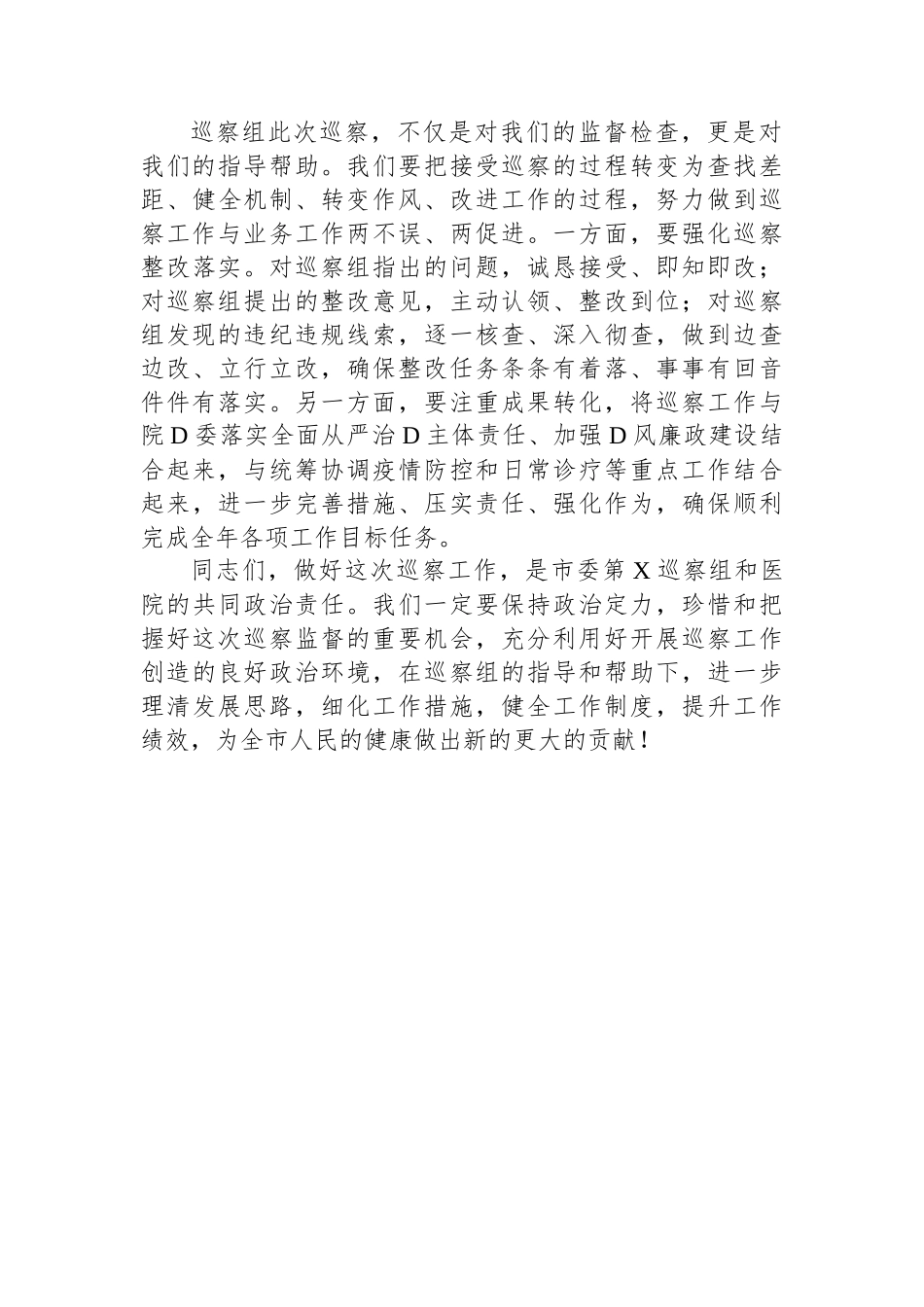 巡察组此次巡察，不仅是对我们的监督检查，更是对我们的指导帮助。我们要把接受巡察的过程转变为查找差距、健全机制、转变作风、改进工作的过程，努力做到巡察工作与业务工作两不误、两促进。一方面，要强化巡察整改落实。对巡察组指出的问题，诚恳接受、即知即改；对巡察组提出的整改意见，主动认领、整改到位；对巡察组发现的违纪违规线索，逐一核查、深入彻查，做到边查边改、立行立改，确保整改任务条条有着落、事事有回音件件有落实。另一方面，要注重成果转化，将巡察工作与院D委落实全面从严治D主体责任、加强D风廉政建设结合起来，与统筹协调疫情防控和日常诊疗等重点工作结合起来，进一步完善措施、压实责任、强化作为，确保顺利完成全年各项工作目标任务。

同志们，做好这次巡察工作，是市委第X巡察组和医院的共同政治责任。我们一定要保持政治定力，珍惜和把握好这次巡察监督的重要机会，充分利用好开展巡察工作创造的良好政治环境，在巡察组的指导和帮助下，进一步理清发展思路，细化工作措施，健全工作制度，提升工作绩效，为全市人民的健康做出新的更大的贡献！